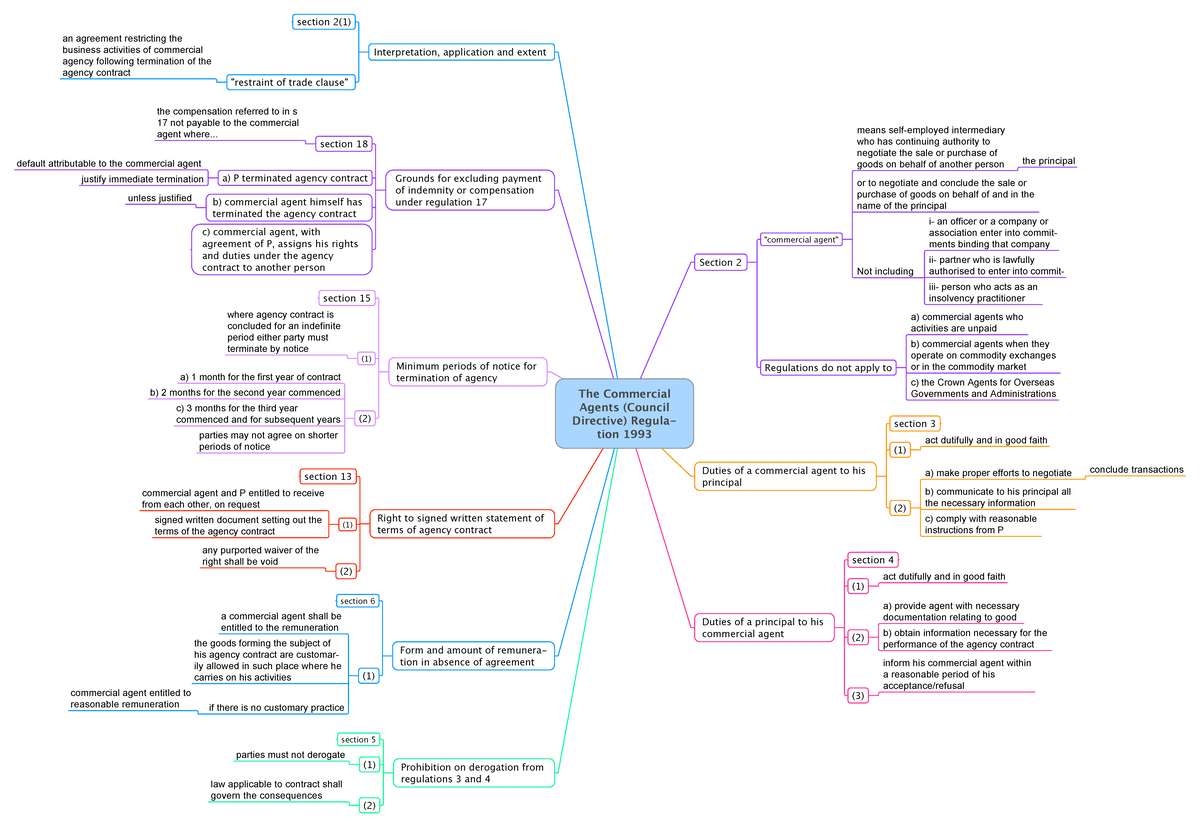 The Commercial Agents (Council Directive) Regulation 1993

Interpretation, application and extent
section 2(1)
"restraint of trade clause"
an agreement restricting the business activities of commercial agency following termination of the agency contract

Grounds for excluding payment of indemnity or compensation under regulation 17
section 18
the compensation referred to in s 17 not payable to the commercial agent where...
a) P terminated agency contract
default attributable to the commercial agent
justify immediate termination
b) commercial agent himself has terminated the agency contract
unless justified
c) commercial agent, with agreement of P, assigns his rights and duties under the agency contract to another person

Minimum periods of notice for termination of agency
section 15
(1)
where agency contract is concluded for an indefinite period either party must terminate by notice
(2)
a) 1 month for the first year of contract
b) 2 months for the second year commenced
c) 3 months for the third year commenced and for subsequent years
parties may not agree on shorter periods of notice

Right to signed written statement of terms of agency contract
section 13
(1)
commercial agent and P entitled to receive from each other, on request
signed written document setting out the terms of the agency contract
(2)
any purported waiver of the right shall be void

Form and amount of remuneration in absence of agreement
section 6
(1)
a commercial agent shall be entitled to the remuneration
the goods forming the subject of his agency contract are customarily allowed in such place where he carries on his activities
if there is no customary practice
commercial agent entitled to reasonable remuneration

Prohibition on derogation from regulations 3 and 4
section 5
(1)
parties must not derogate
(2)
law applicable to contract shall govern the consequences

Section 2
"commercial agent"
means self-employed intermediary who has continuing authority to negotiate the sale or purchase of goods on behalf of another person
the principal
or to negotiate and conclude the sale or purchase of goods on behalf of and in the name of the principal
Not including
i- an officer or a company or association enter into commitments binding that company
ii- partner who is lawfully authorised to enter into commit-
iii- person who acts as an insolvency practitioner
Regulations do not apply to
a) commercial agents who activities are unpaid
b) commercial agents when they operate on commodity exchanges or in the commodity market
c) the Crown Agents for Overseas Governments and Administrations

Duties of a commercial agent to his principal
section 3
(1)
act dutifully and in good faith
(2)
a) make proper efforts to negotiate
conclude transactions
b) communicate to his principal all the necessary information
c) comply with reasonable instructions from P

Duties of a principal to his commercial agent
section 4
(1)
act dutifully and in good faith
(2)
a) provide agent with necessary documentation relating to good
b) obtain information necessary for the performance of the agency contract
(3)
inform his commercial agent within a reasonable period of his acceptance/refusal